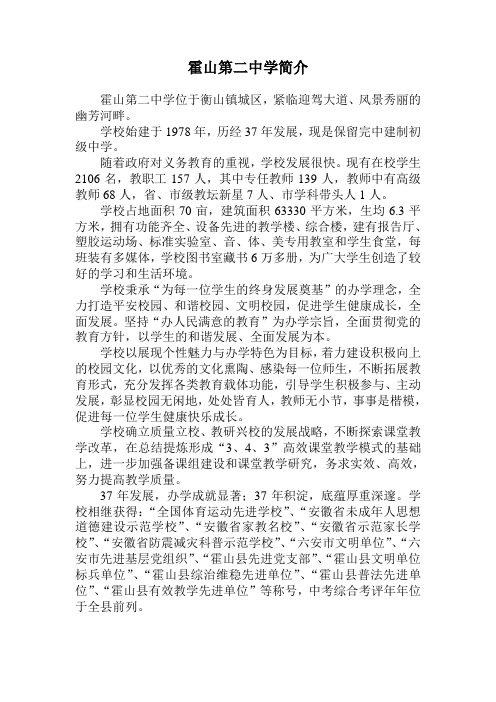 霍山第二中学简介

霍山第二中学位于衡山镇城区，紧临迎驾大道、风景秀丽的幽芳河畔。

学校始建于 1978 年，历经 37 年发展，现是保留完中建制初级中学。

随着政府对义务教育的重视，学校发展很快。现有在校学生 2106 名，教职工 157 人，其中专任教师 139 人，教师中有高级教师 68 人，省、市级教坛新星 7 人、市学科带头人 1 人。

学校占地面积 70 亩，建筑面积 63330 平方米，生均 6.3 平方米，拥有功能齐全、设备先进的教学楼、综合楼，建有报告厅、塑胶运动场、标准实验室、音、体、美专用教室和学生食堂，每班装有多媒体，学校图书室藏书 6 万多册，为广大学生创造了较好的学习和生活环境。

学校秉承“为每一位学生的终身发展奠基”的办学理念，全力打造平安校园、和谐校园、文明校园，促进学生健康成长，全面发展。坚持“办人民满意的教育”为办学宗旨，全面贯彻党的教育方针，以学生的和谐发展、全面发展为本。

学校以展现个性魅力与办学特色为目标，着力建设积极向上的校园文化，以优秀的文化熏陶、感染每一位师生，不断拓展教育形式，充分发挥各类教育载体功能，引导学生积极参与、主动发展，彰显校园无闲地，处处皆育人，教师无小节，事事是楷模，促进每一位学生健康快乐成长。

学校确立质量立校、教研兴校的发展战略，不断探索课堂教学改革，在总结提炼形成“3、4、3”高效课堂教学模式的基础上，进一步加强备课组建设和课堂教学研究，务求实效、高效，努力提高教学质量。

37 年发展，办学成就显著；37 年积淀，底蕴厚重深邃。学校相继获得：“全国体育运动先进学校”、“安徽省未成年人思想道德建设示范学校”、“安徽省家教名校”、“安徽省示范家长学校”、“安徽省防震减灾科普示范学校”、“六安市文明单位”、“六安市先进基层党组织”、“霍山县先进党支部”、“霍山县文明单位标兵单位”、“霍山县综治维稳先进单位”、“霍山县普法先进单位”、“霍山县有效教学先进单位”等称号，中考综合考评年年位于全县前列。